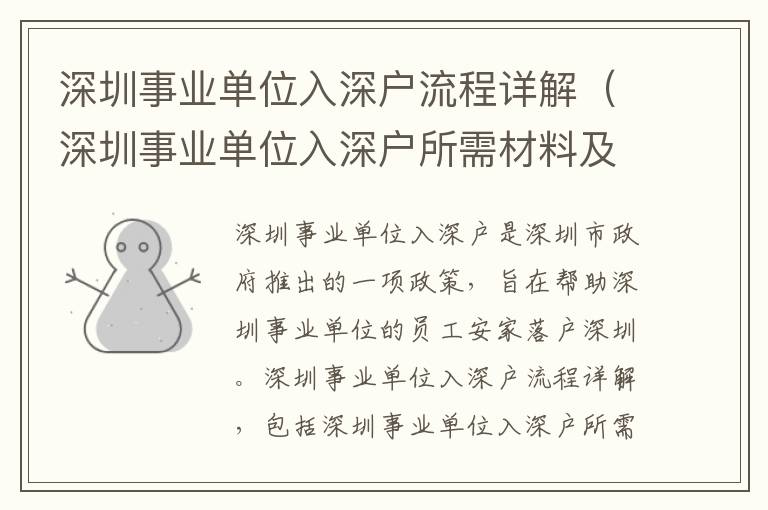 深圳事业单位入深户流程详解（深圳事业单位入深户所需材料及

深圳事业单位入深户是深圳市政府推出的一项政策，旨在帮助深圳事业单位的员工安家落户深圳。深圳事业单位入深户流程详解，包括深圳事业单位入深户所需